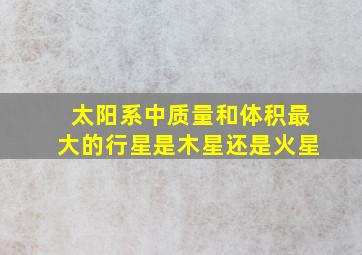 太阳系中质量和体积最大的行星是木星还是火星